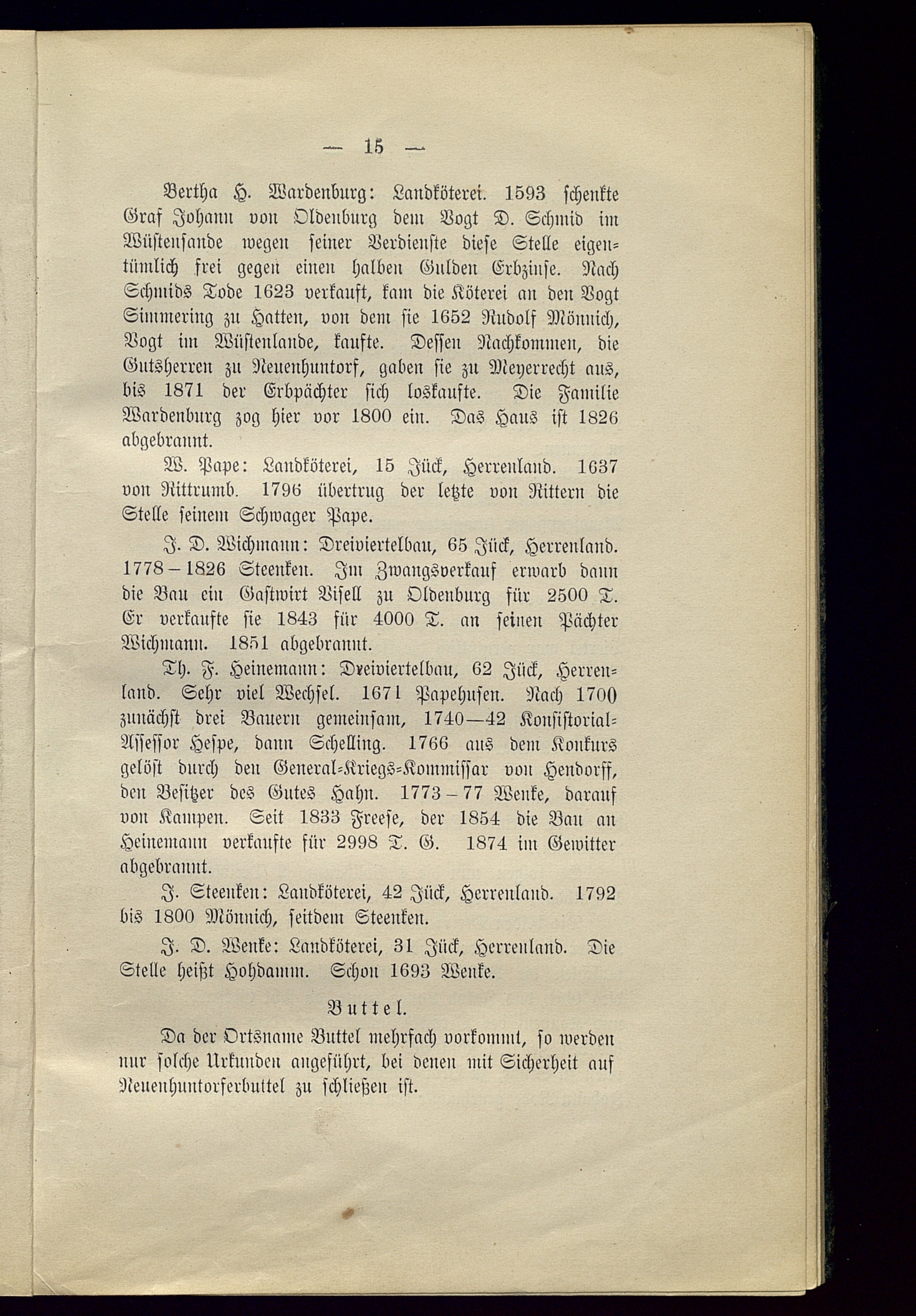 — 15 —

Bertha H. Wardenburg: Landköterei. 1593 schenkte Graf Johann von Oldenburg dem Vogt D. Schmid im Wüstensande wegen seiner Verdienste diese Stelle eigentümlich frei gegen einen halben Gulden Erbzinse. Nach Schmids Tode 1623 verkauft, kam die Köterei an den Vogt Simmering zu Hatten, von dem sie 1652 Rudolf Mönnich, Vogt im Wüstenlande, kaufte. Dessen Nachkommen, die Gutsherren zu Neuenhuntorf, gaben sie zu Meyerrecht aus, bis 1871 der Erbpächter sich loskaufte. Die Familie Wardenburg zog hier vor 1800 ein. Das Haus ist 1826 abgebrannt.

W. Pape: Landköterei, 15 Jück, Herrenland. 1637 von Rittrumb. 1796 übertrug der letzte von Rittern die Stelle seinem Schwager Pape.

J. D. Wichmann: Dreiviertelbau, 65 Jück, Herrenland. 1778–1826 Steenken. Im Zwangsverkauf erwarb dann die Bau ein Gastwirt Visell zu Oldenburg für 2500 T. Er verkaufte sie 1843 für 4000 T. an seinen Pächter Wichmann. 1851 abgebrannt.

Th. F. Heinemann: Dreiviertelbau, 62 Jück, Herrenland. Sehr viel Wechsel. 1671 Papehusen. Nach 1700 zunächst drei Bauern gemeinsam, 1740—42 Konsistorial-Assessor Hespe, dann Schelling. 1766 aus dem Konkurs gelöst durch den General-Kriegs-Kommissar von Hendorff, den Besitzer des Gutes Hahn. 1773–77 Wenke, darauf von Kampen. Seit 1833 Freese, der 1854 die Bau an Heinemann verkaufte für 2998 T. G. 1874 im Gewitter abgebrannt.

J. Steenken: Landköterei, 42 Jück, Herrenland. 1792 bis 1800 Mönnich, seitdem Steenken.

J. D. Wenke: Landköterei, 31 Jück, Herrenland. Die Stelle heißt Hohdamm. Schon 1693 Wenke.

Buttel.

Da der Ortsname Buttel mehrfach vorkommt, so werden nur solche Urkunden angeführt, bei denen mit Sicherheit auf Neuenhuntorferbuttel zu schließen ist.